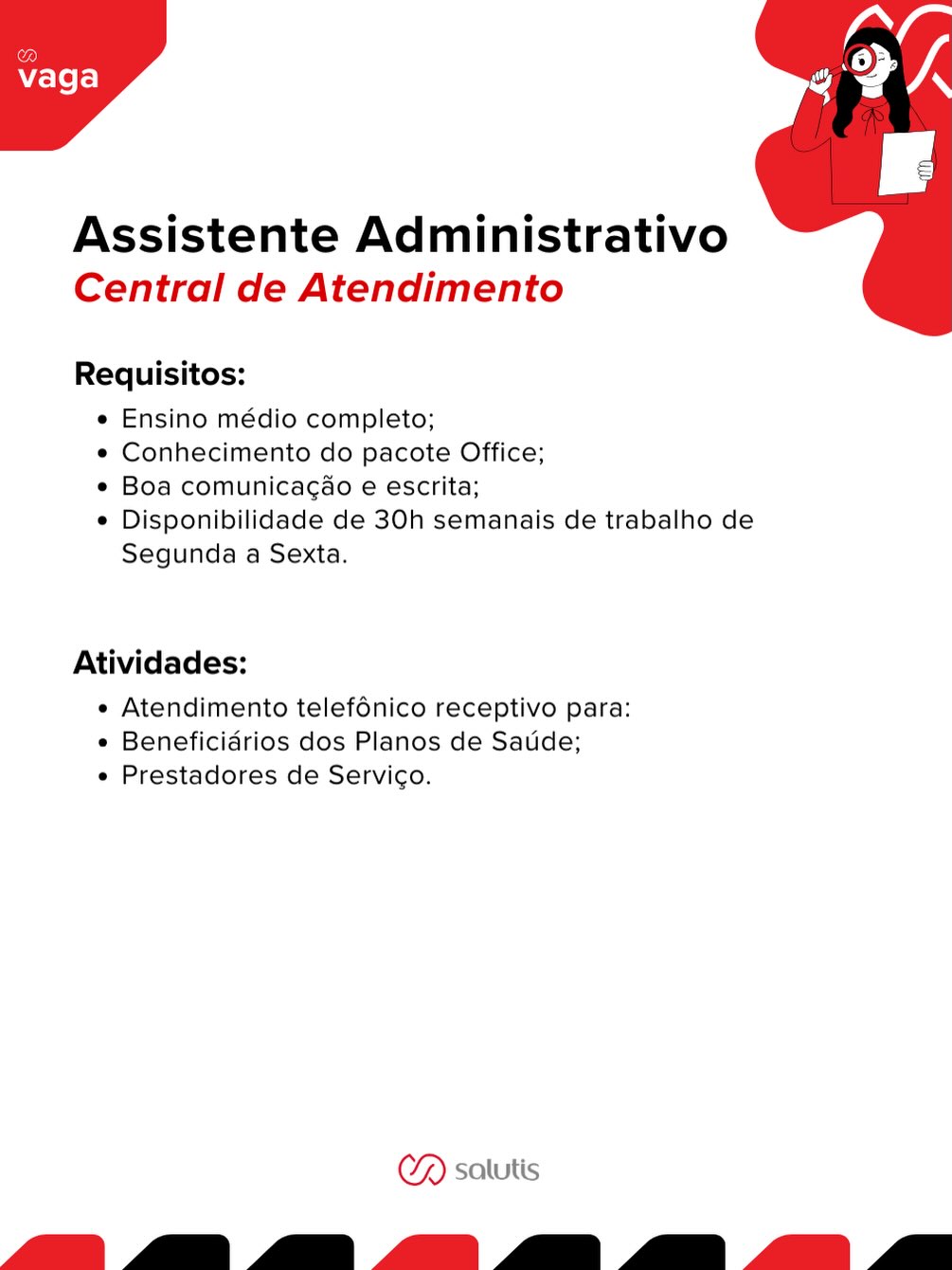 vaga

Assistente Administrativo
Central de Atendimento

Requisitos:
- Ensino médio completo;
- Conhecimento do pacote Office;
- Boa comunicação e escrita;
- Disponibilidade de 30h semanais de trabalho de Segunda a Sexta.

Atividades:
- Atendimento telefônico receptivo para:
- Beneficiários dos Planos de Saúde;
- Prestadores de Serviço.

salutis